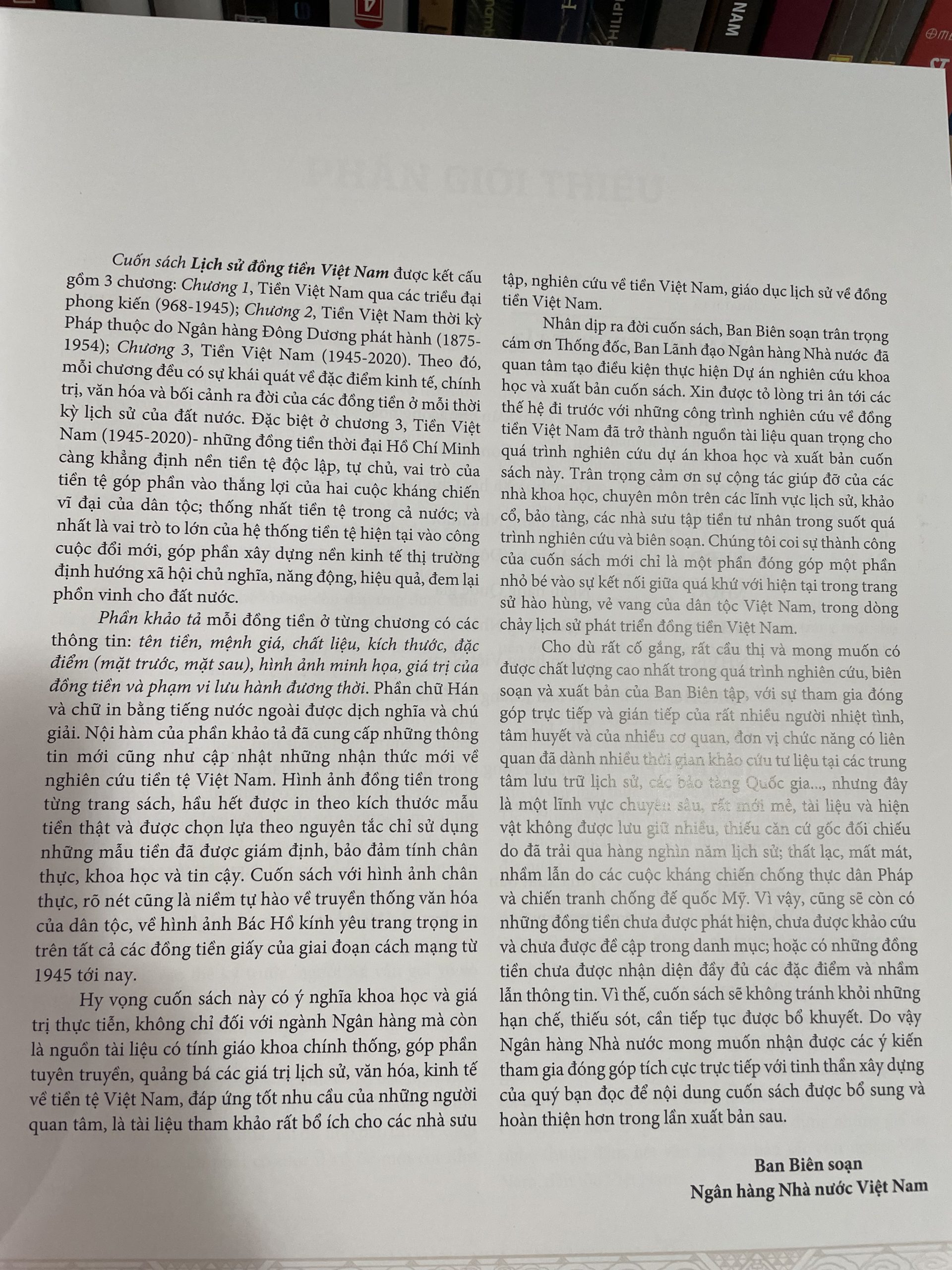 Cuốn sách Lịch sử đồng tiền Việt Nam được kết cấu gồm 3 chương: Chương 1, Tiền Việt Nam qua các triều đại phong kiến (968-1945); Chương 2, Tiền Việt Nam thời kỳ Pháp thuộc do Ngân hàng Đông Dương phát hành (1875-1954); Chương 3, Tiền Việt Nam (1945-2020). Theo đó, mỗi chương đều có sự khái quát về đặc điểm kinh tế, chính trị, văn hóa và bối cảnh ra đời của các đồng tiền ở mỗi thời kỳ lịch sử của đất nước. Đặc biệt ở chương 3, Tiền Việt Nam (1945-2020)- những đồng tiền thời đại Hồ Chí Minh càng khẳng định nền tiền tệ độc lập, tự chủ, vai trò của tiền tệ góp phần vào thắng lợi của hai cuộc kháng chiến vĩ đại của dân tộc; thống nhất tiền tệ trong cả nước; và nhất là vai trò to lớn của hệ thống tiền tệ hiện tại vào công cuộc đổi mới, góp phần xây dựng nền kinh tế thị trường định hướng xã hội chủ nghĩa, năng động, hiệu quả, đem lại phồn vinh cho đất nước.

Phần khảo tả mỗi đồng tiền ở từng chương có các thông tin: tên tiền, mệnh giá, chất liệu, kích thước, đặc điểm (mặt trước, mặt sau), hình ảnh minh họa, giá trị của đồng tiền và phạm vi lưu hành đương thời. Phần chữ Hán và chữ in bằng tiếng nước ngoài được dịch nghĩa và chú giải. Nội hàm của phần khảo tả đã cung cấp những thông tin mới cũng như cập nhật những nhận thức mới về nghiên cứu tiền tệ Việt Nam. Hình ảnh đồng tiền trong từng trang sách, hầu hết được in theo kích thước mẫu tiền thật và được chọn lựa theo nguyên tắc chỉ sử dụng những mẫu tiền đã được giám định, bảo đảm tính chân thực, khoa học và tin cậy. Cuốn sách với hình ảnh chân thực, rõ nét cũng là niềm tự hào về truyền thống văn hóa của dân tộc, về hình ảnh Bác Hồ kính yêu trang trọng in trên tất cả các đồng tiền giấy của giai đoạn cách mạng từ 1945 tới nay.

Hy vọng cuốn sách này có ý nghĩa khoa học và giá trị thực tiễn, không chỉ đối với ngành Ngân hàng mà còn là nguồn tài liệu có tính giáo khoa chính thống, góp phần tuyên truyền, quảng bá các giá trị lịch sử, văn hóa, kinh tế về tiền tệ Việt Nam, đáp ứng tốt nhu cầu của những người quan tâm, là tài liệu tham khảo rất bổ ích cho các nhà sưu tập, nghiên cứu về tiền Việt Nam, giáo dục lịch sử về đồng tiền Việt Nam.

Nhân dịp ra đời cuốn sách, Ban Biên soạn trân trọng cám ơn Thống đốc, Ban Lãnh đạo Ngân hàng Nhà nước đã quan tâm tạo điều kiện thực hiện Dự án nghiên cứu khoa học và xuất bản cuốn sách. Xin được tỏ lòng tri ân tới các thế hệ đi trước với những công trình nghiên cứu về đồng tiền Việt Nam đã trở thành nguồn tài liệu quan trọng cho quá trình nghiên cứu dự án khoa học và xuất bản cuốn sách này. Trân trọng cảm ơn sự cộng tác giúp đỡ của các nhà khoa học, chuyên môn trên các lĩnh vực lịch sử, khảo cổ, bảo tàng, các nhà sưu tập tiền tư nhân trong suốt quá trình nghiên cứu và biên soạn. Chúng tôi coi sự thành công của cuốn sách mới chỉ là một phần đóng góp một phần nhỏ bé vào sự kết nối giữa quá khứ với hiện tại trong trang sử hào hùng, vẻ vang của dân tộc Việt Nam, trong dòng chảy lịch sử phát triển đồng tiền Việt Nam.

Cho dù rất cố gắng, rất cầu thị và mong muốn có được chất lượng cao nhất trong quá trình nghiên cứu, biên soạn và xuất bản của Ban Biên tập, với sự tham gia đóng góp trực tiếp và gián tiếp của rất nhiều người nhiệt tình, tâm huyết và của nhiều cơ quan, đơn vị chức năng có liên quan đã dành nhiều thời gian khảo cứu tư liệu tại các trung tâm lưu trữ lịch sử, các bảo tàng Quốc gia..., nhưng đây là một lĩnh vực chuyên sâu, rất mới mẻ, tài liệu và hiện vật không được lưu giữ nhiều, thiếu căn cứ gốc đối chiếu do đã trải qua hàng nghìn năm lịch sử; thất lạc, mất mát, nhầm lẫn do các cuộc kháng chiến chống thực dân Pháp và chiến tranh chống đế quốc Mỹ. Vì vậy, cũng sẽ còn có những đồng tiền chưa được phát hiện, chưa được khảo cứu và chưa được đề cập trong danh mục; hoặc có những đồng tiền chưa được nhận diện đầy đủ các đặc điểm và nhầm lẫn thông tin. Vì thế, cuốn sách sẽ không tránh khỏi những hạn chế, thiếu sót, cần tiếp tục được bổ khuyết. Do vậy Ngân hàng Nhà nước mong muốn nhận được các ý kiến tham gia đóng góp tích cực trực tiếp với tinh thần xây dựng của quý bạn đọc để nội dung cuốn sách được bổ sung và hoàn thiện hơn trong lần xuất bản sau.

Ban Biên soạn
Ngân hàng Nhà nước Việt Nam